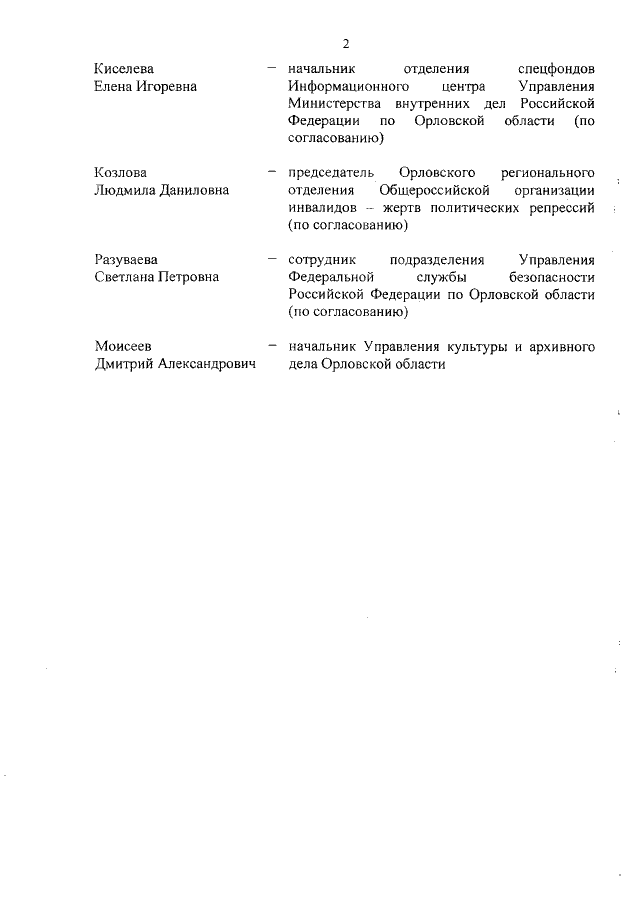 2

Киселева Елена Игоревна – начальник отделения спецфондов Информационного центра Управления Министерства внутренних дел Российской Федерации по Орловской области (по согласованию)

Козлова Людмила Даниловна – председатель Орловского регионального отделения Общероссийской организации инвалидов – жертв политических репрессий (по согласованию)

Разуваева Светлана Петровна – сотрудник подразделения Управления Федеральной службы безопасности Российской Федерации по Орловской области (по согласованию)

Моисеев Дмитрий Александрович – начальник Управления культуры и архивного дела Орловской области